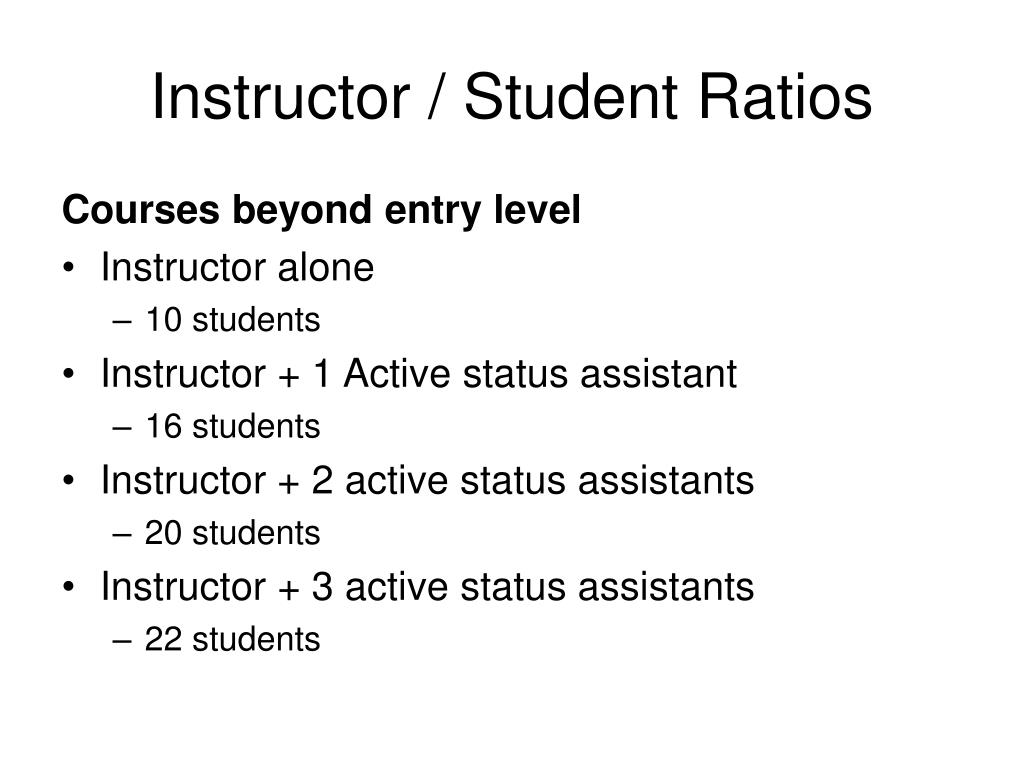 Instructor / Student Ratios

Courses beyond entry level

• Instructor alone
  – 10 students
• Instructor + 1 Active status assistant
  – 16 students
• Instructor + 2 active status assistants
  – 20 students
• Instructor + 3 active status assistants
  – 22 students